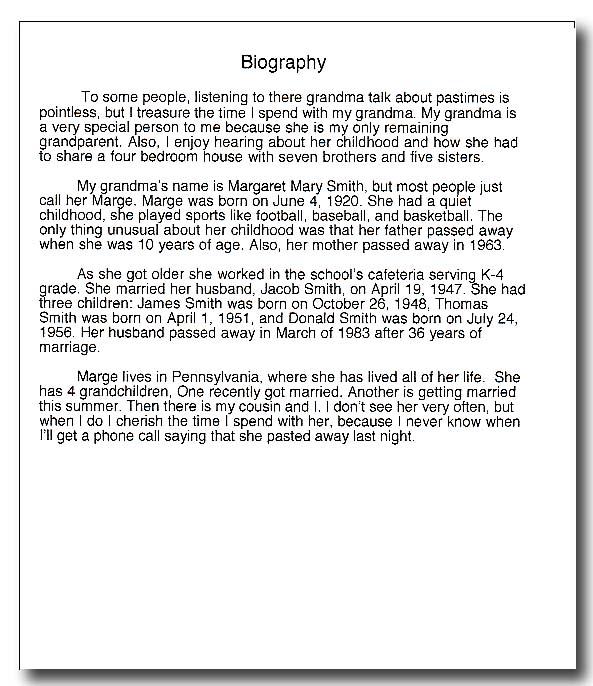 Biography

To some people, listening to there grandma talk about pastimes is pointless, but I treasure the time I spend with my grandma. My grandma is a very special person to me because she is my only remaining grandparent. Also, I enjoy hearing about her childhood and how she had to share a four bedroom house with seven brothers and five sisters.

My grandma's name is Margaret Mary Smith, but most people just call her Marge. Marge was born on June 4, 1920. She had a quiet childhood, she played sports like football, baseball, and basketball. The only thing unusual about her childhood was that her father passed away when she was 10 years of age. Also, her mother passed away in 1963.

As she got older she worked in the school's cafeteria serving K-4 grade. She married her husband, Jacob Smith, on April 19, 1947. She had three children: James Smith was born on October 26, 1948, Thomas Smith was born on April 1, 1951, and Donald Smith was born on July 24, 1956. Her husband passed away in March of 1983 after 36 years of marriage.

Marge lives in Pennsylvania, where she has lived all of her life. She has 4 grandchildren, One recently got married. Another is getting married this summer. Then there is my cousin and I. I don't see her very often, but when I do I cherish the time I spend with her, because I never know when I'll get a phone call saying that she pasted away last night.